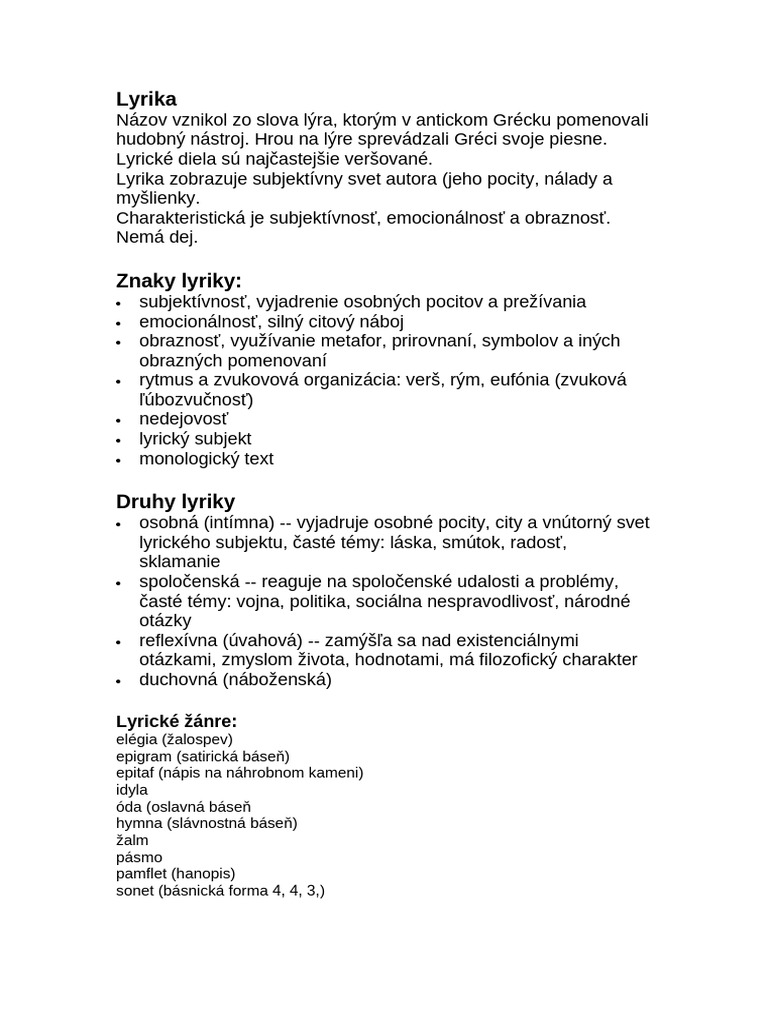 Lyrika
Názov vznikol zo slova lýra, ktorým v antickom Grécku pomenovali hudobný nástroj. Hrou na lýre sprevádzali Gréci svoje piesne.
Lyrické diela sú najčastejšie veršované.
Lyrika zobrazuje subjektívny svet autora (jeho pocity, nálady a myšlienky.
Charakteristická je subjektívnosť, emocionálnosť a obraznosť.
Nemá dej.

Znaky lyriky:
• subjektívnosť, vyjadrenie osobných pocitov a prežívania
• emocionálnosť, silný citový náboj
• obraznosť, využívanie metafor, prirovnaní, symbolov a iných obrazných pomenovaní
• rytmus a zvukovová organizácia: verš, rým, eufónia (zvuková ľúbozvučnosť)
• nedejovosť
• lyrický subjekt
• monologický text

Druhy lyriky
• osobná (intímna) -- vyjadruje osobné pocity, city a vnútorný svet lyrického subjektu, časté témy: láska, smútok, radosť, sklamanie
• spoločenská -- reaguje na spoločenské udalosti a problémy, časté témy: vojna, politika, sociálna nespravodlivosť, národné otázky
• reflexívna (úvahová) -- zamýšľa sa nad existenciálnymi otázkami, zmyslom života, hodnotami, má filozofický charakter
• duchovná (náboženská)

Lyrické žánre:
elégia (žalospev)
epigram (satirická báseň)
epitaf (nápis na náhrobnom kameni)
idyla
óda (oslavná báseň
hymna (slávnostná báseň)
žalm
pásmo
pamflet (hanopis)
sonet (básnická forma 4, 4, 3,)